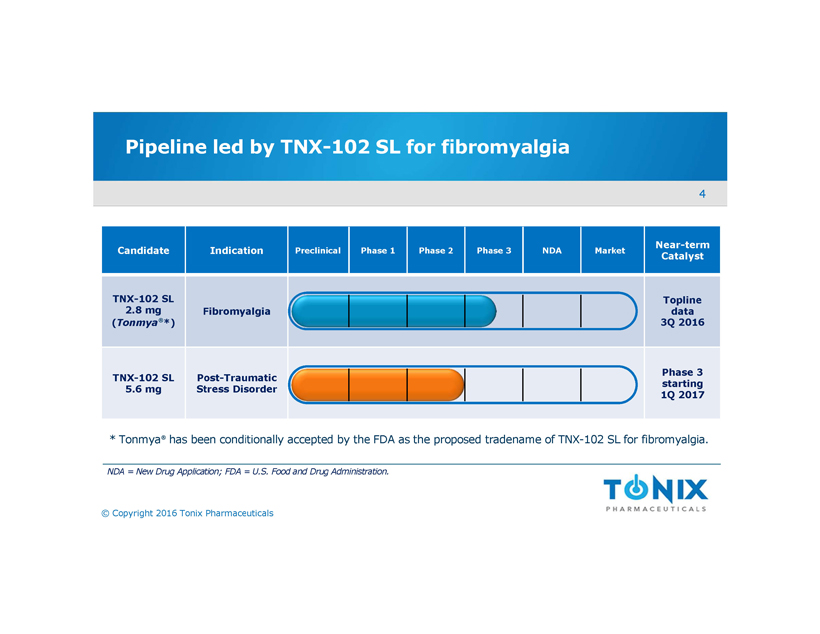 Pipeline led by TNX-102 SL for fibromyalgia

4

| Candidate | Indication | Preclinical | Phase 1 | Phase 2 | Phase 3 | NDA | Market | Near-term Catalyst |
|---|---|---|---|---|---|---|---|---|
| TNX-102 SL 2.8 mg (Tonmya®*) | Fibromyalgia | | | | | | | Topline data 3Q 2016 |
| TNX-102 SL 5.6 mg | Post-Traumatic Stress Disorder | | | | | | | Phase 3 starting 1Q 2017 |

* Tonmya® has been conditionally accepted by the FDA as the proposed tradename of TNX-102 SL for fibromyalgia.

NDA = New Drug Application; FDA = U.S. Food and Drug Administration.

TONIX
PHARMACEUTICALS

© Copyright 2016 Tonix Pharmaceuticals